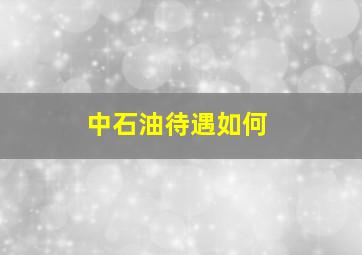 中石油待遇如何